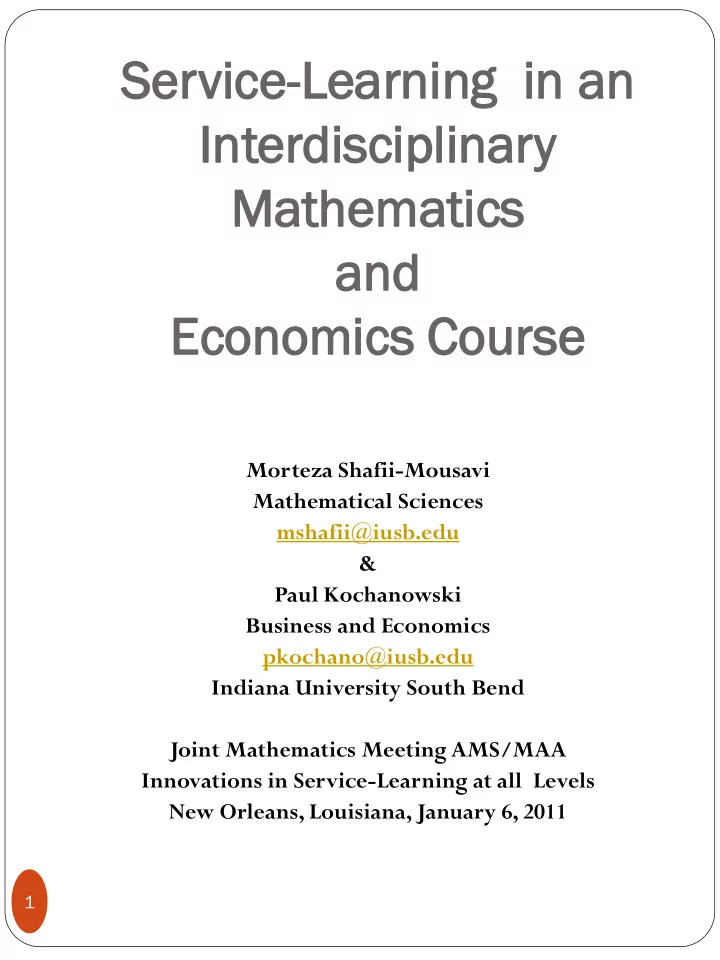 Service-Learning in an Interdisciplinary Mathematics and Economics Course

Morteza Shafii-Mousavi
Mathematical Sciences
mshafii@iusb.edu
&
Paul Kochanowski
Business and Economics
pkochano@iusb.edu
Indiana University South Bend

Joint Mathematics Meeting AMS/MAA
Innovations in Service-Learning at all Levels
New Orleans, Louisiana, January 6, 2011

1